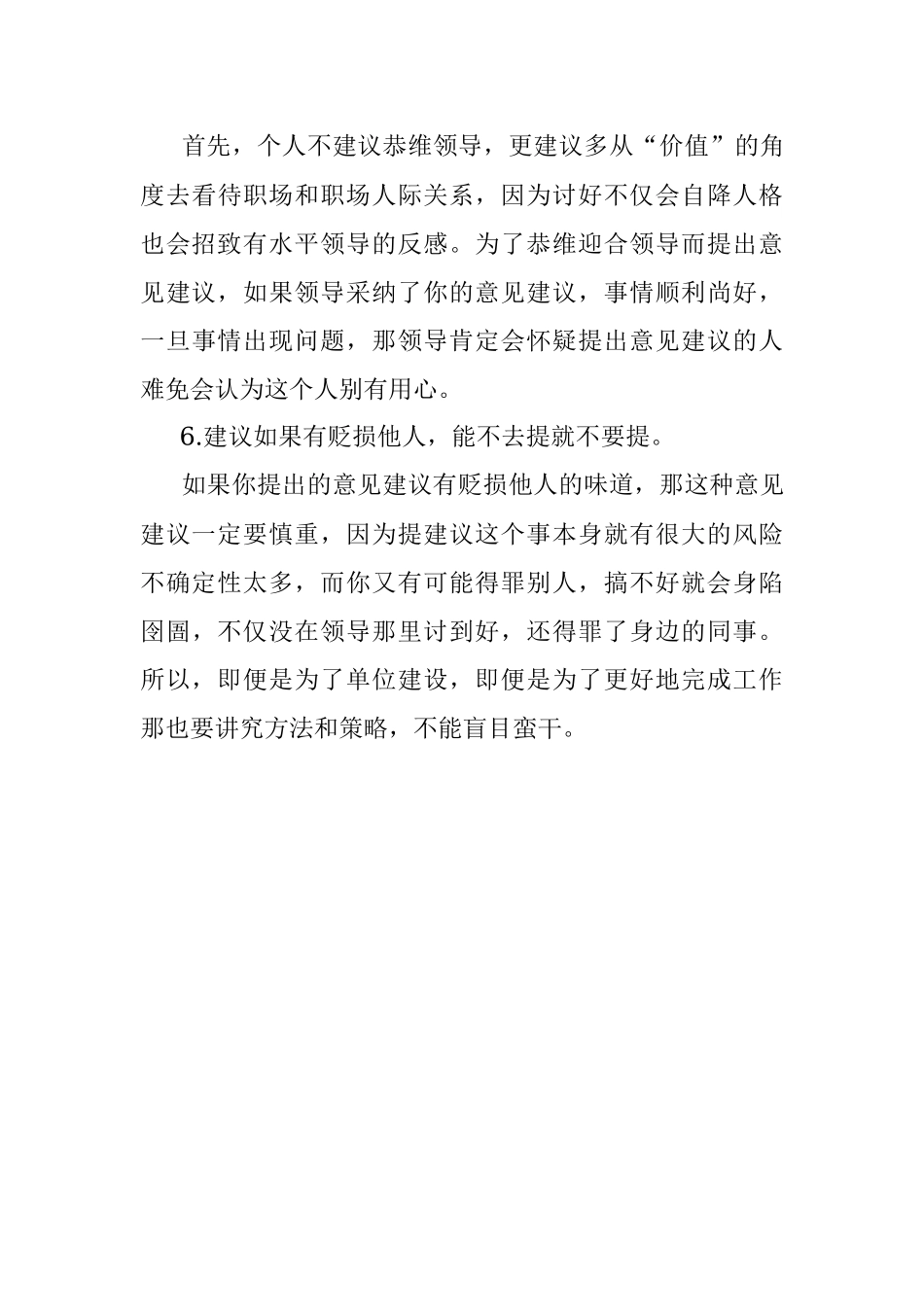 首先，个人不建议恭维领导，更建议多从“价值”的角度去看待职场和职场人际关系，因为讨好不仅会自降人格也会招致有水平领导的反感。为了恭维迎合领导而提出意见建议，如果领导采纳了你的意见建议，事情顺利尚好，一旦事情出现问题，那领导肯定会怀疑提出意见建议的人难免会认为这个人别有用心。

6.建议如果有贬损他人，能不去提就不要提。

如果你提出的意见建议有贬损他人的味道，那这种意见建议一定要慎重，因为提建议这个事本身就有很大的风险不确定性太多，而你又有可能得罪别人，搞不好就会身陷囹圄，不仅没在领导那里讨到好，还得罪了身边的同事。所以，即便是为了单位建设，即便是为了更好地完成工作那也要讲究方法和策略，不能盲目蛮干。